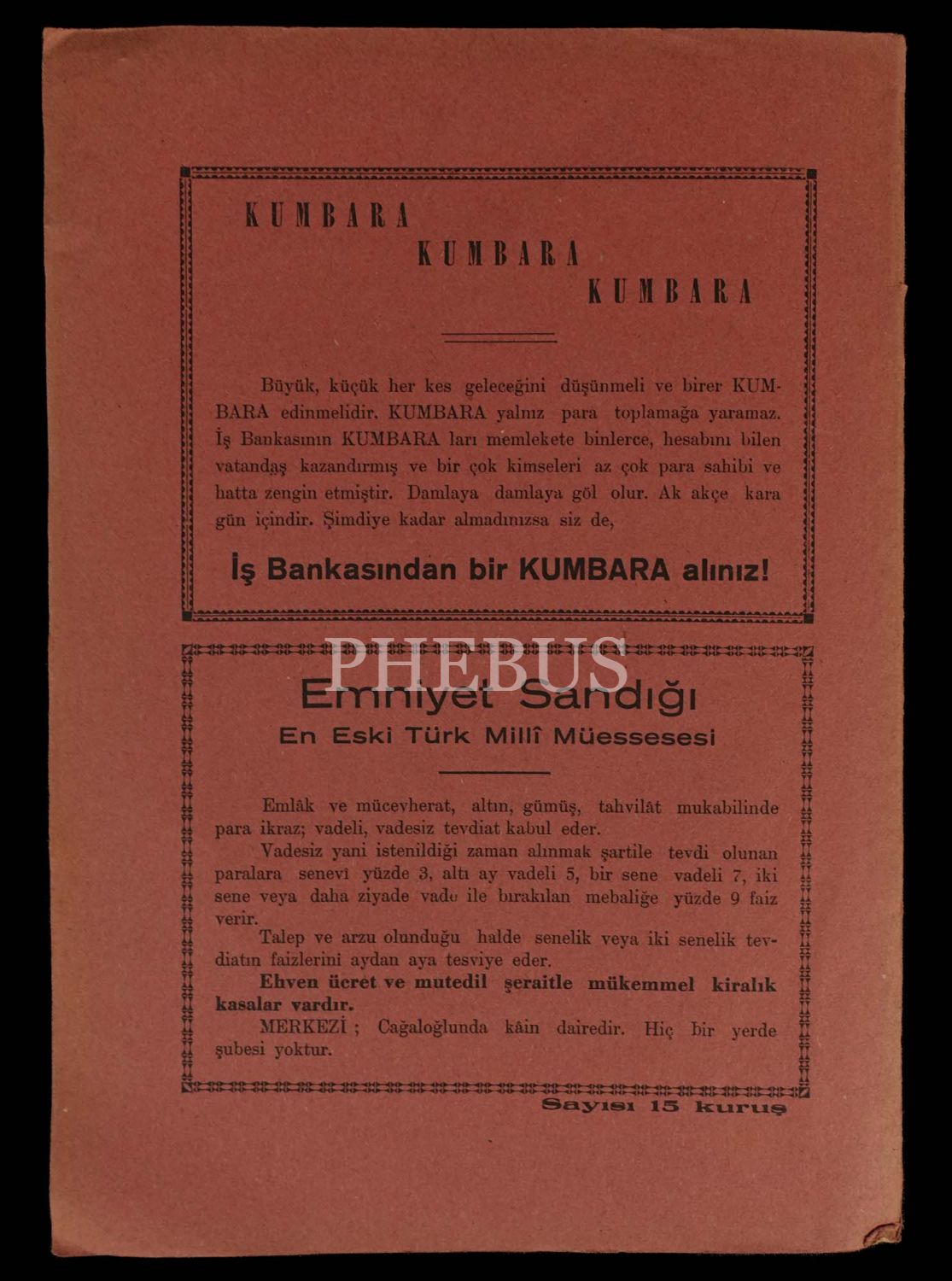 KUMBARA

KUMBARA

KUMBARA

Büyük, küçük her kes geleceğini düşünmeli ve birer KUMBARA edinmelidir. KUMBARA yalnız para toplamağa yaramaz. İş Bankasının KUMBARA ları memlekete binlerce, hesabını bilen vatandaş kazandırmış ve bir çok kimseleri az çok para sahibi ve hatta zengin etmiştir. Damlaya damlaya göl olur. Ak akçe kara gün içindir. Şimdiye kadar almadınızsa siz de,

İş Bankasından bir KUMBARA alınız!

Emniyet Sandığı
En Eski Türk Millî Müessesesi

Emlâk ve mücevherat, altın, gümüş, tahvilât mukabilinde para ikraz; vadeli, vadesiz tevdiat kabul eder.

Vadesiz yani istenildiği zaman alınmak şartile tevdi olunan paralara senevî yüzde 3, altı ay vadeli 5, bir sene vadeli 7, iki sene veya daha ziyade vade ile bırakılan mebaliğe yüzde 9 faiz verir.

Talep ve arzu olunduğu halde senelik veya iki senelik tevdiatın faizlerini aydan aya tesviye eder.

Ehven ücret ve mutedil şeraitle mükemmel kiralık kasalar vardır.

MERKEZİ ; Cağaloğlunda kâin dairedir. Hiç bir yerde şubesi yoktur.

Sayısı 15 kuruş

PHEBUS